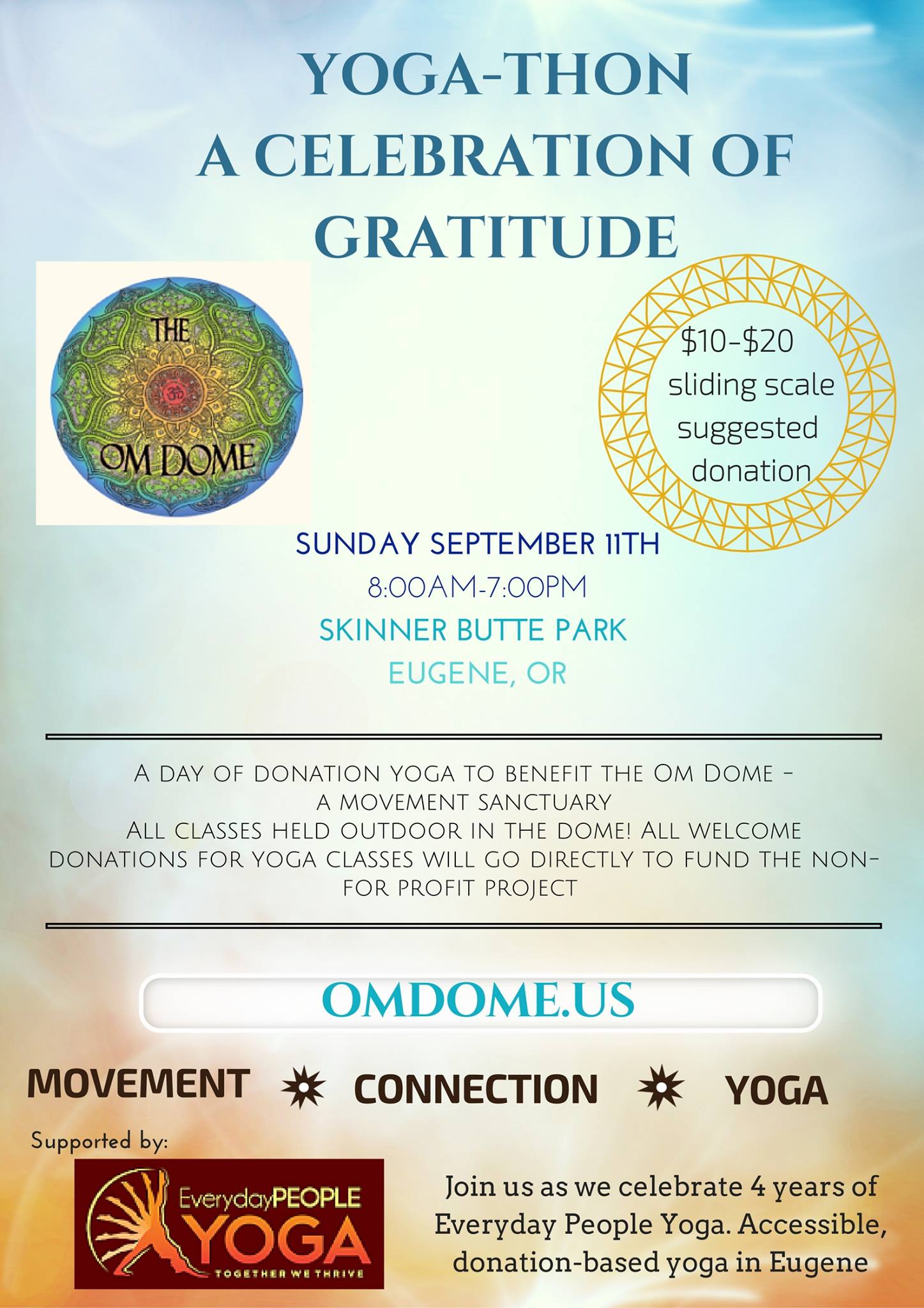 YOGA-THON
A CELEBRATION OF GRATITUDE

THE
OM DOME

$10-$20
sliding scale
suggested
donation

SUNDAY SEPTEMBER 11TH
8:00AM-7:00PM
SKINNER BUTTE PARK
EUGENE, OR

A DAY OF DONATION YOGA TO BENEFIT THE OM DOME -
A MOVEMENT SANCTUARY
ALL CLASSES HELD OUTDOOR IN THE DOME! ALL WELCOME
DONATIONS FOR YOGA CLASSES WILL GO DIRECTLY TO FUND THE NON-FOR PROFIT PROJECT

OMDOME.US

MOVEMENT CONNECTION YOGA

Supported by:

EverydayPEOPLE
YOGA
TOGETHER WE THRIVE

Join us as we celebrate 4 years of Everyday People Yoga. Accessible, donation-based yoga in Eugene